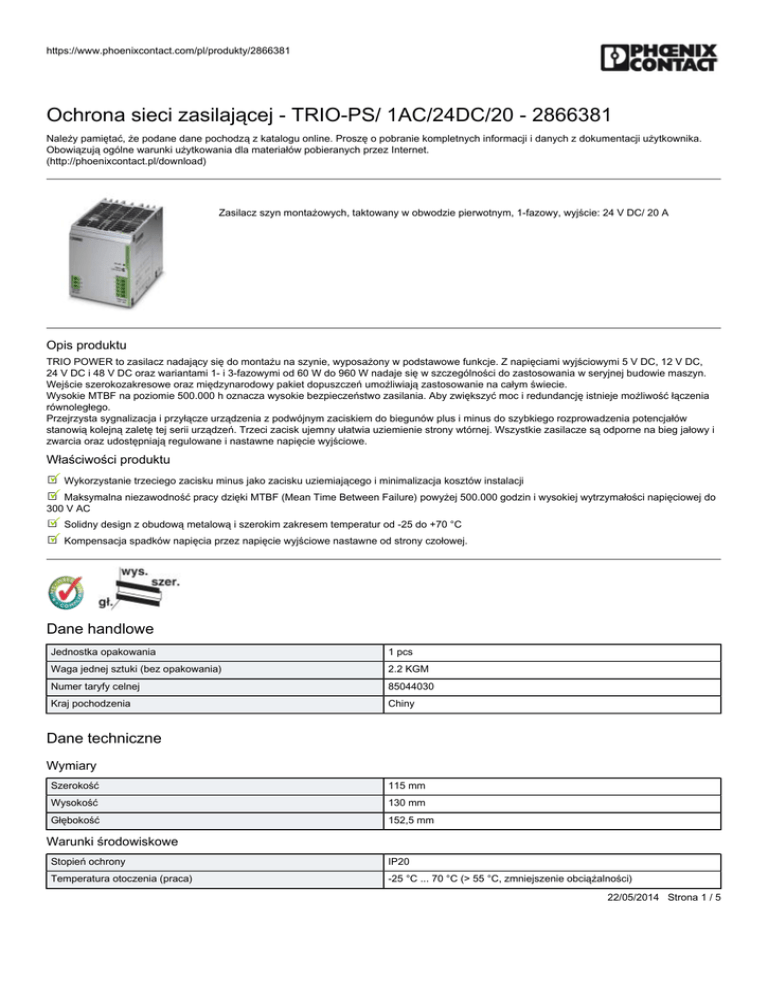 https://www.phoenixcontact.com/pl/produkty/2866381

PHOENIX CONTACT

Ochrona sieci zasilającej - TRIO-PS/ 1AC/24DC/20 - 2866381

Należy pamiętać, że podane dane pochodzą z katalogu online. Proszę o pobranie kompletnych informacji i danych z dokumentacji użytkownika. Obowiązują ogólne warunki użytkowania dla materiałów pobieranych przez Internet. (http://phoenixcontact.pl/download)

Zasilacz szyn montażowych, taktowany w obwodzie pierwotnym, 1-fazowy, wyjście: 24 V DC/ 20 A

Opis produktu

TRIO POWER to zasilacz nadający się do montażu na szynie, wyposażony w podstawowe funkcje. Z napięciami wyjściowymi 5 V DC, 12 V DC, 24 V DC i 48 V DC oraz wariantami 1- i 3-fazowymi od 60 W do 960 W nadaje się w szczególności do zastosowania w seryjnej budowie maszyn. Wejście szerokozakresowe oraz międzynarodowy pakiet dopuszczeń umożliwiają zastosowanie na całym świecie.
Wysokie MTBF na poziomie 500.000 h oznacza wysokie bezpieczeństwo zasilania. Aby zwiększyć moc i redundancję istnieje możliwość łączenia równoległego.
Przejrzysta sygnalizacja i przyłącze urządzenia z podwójnym zaciskiem do biegunów plus i minus do szybkiego rozprowadzenia potencjałów stanowią kolejną zaletę tej serii urządzeń. Trzeci zacisk ujemny ułatwia uziemienie strony wtórnej. Wszystkie zasilacze są odporne na bieg jałowy i zwarcia oraz udostępniają regulowane i nastawne napięcie wyjściowe.

Właściwości produktu

Wykorzystanie trzeciego zacisku minus jako zacisku uziemiającego i minimalizacja kosztów instalacji

Maksymalna niezawodność pracy dzięki MTBF (Mean Time Between Failure) powyżej 500.000 godzin i wysokiej wytrzymałości napięciowej do 300 V AC

Solidny design z obudową metalową i szerokim zakresem temperatur od -25 do +70 °C

Kompensacja spadków napięcia przez napięcie wyjściowe nastawne od strony czołowej.

wys.
szer.
gł.

Dane handlowe

| Jednostka opakowania | 1 pcs |
|---|---|
| Waga jednej sztuki (bez opakowania) | 2.2 KGM |
| Numer taryfy celnej | 85044030 |
| Kraj pochodzenia | Chiny |

Dane techniczne

Wymiary

| Szerokość | 115 mm |
|---|---|
| Wysokość | 130 mm |
| Głębokość | 152,5 mm |

Warunki środowiskowe

| Stopień ochrony | IP20 |
|---|---|
| Temperatura otoczenia (praca) | -25 °C ... 70 °C (> 55 °C, zmniejszenie obciążalności) |

22/05/2014 Strona 1 / 5